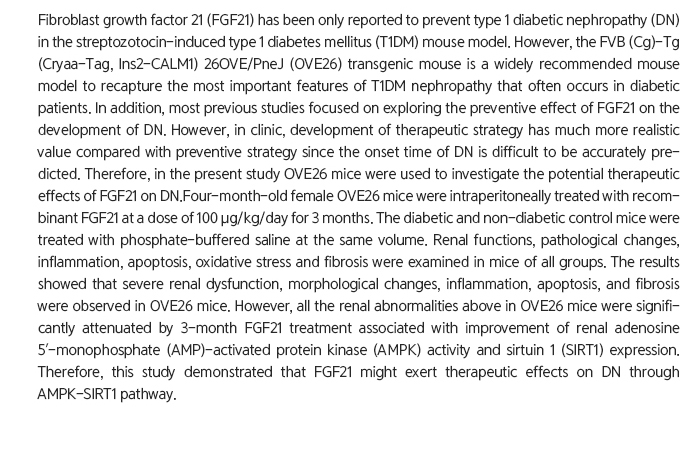 Fibroblast growth factor 21 (FGF21) has been only reported to prevent type 1 diabetic nephropathy (DN) in the streptozotocin-induced type 1 diabetes mellitus (T1DM) mouse model. However, the FVB (Cg)-Tg (Cryaa-Tag, Ins2-CALM1) 26OVE/PneJ (OVE26) transgenic mouse is a widely recommended mouse model to recapture the most important features of T1DM nephropathy that often occurs in diabetic patients. In addition, most previous studies focused on exploring the preventive effect of FGF21 on the development of DN. However, in clinic, development of therapeutic strategy has much more realistic value compared with preventive strategy since the onset time of DN is difficult to be accurately predicted. Therefore, in the present study OVE26 mice were used to investigate the potential therapeutic effects of FGF21 on DN.Four-month-old female OVE26 mice were intraperitoneally treated with recombinant FGF21 at a dose of 100 μg/kg/day for 3 months. The diabetic and non-diabetic control mice were treated with phosphate-buffered saline at the same volume. Renal functions, pathological changes, inflammation, apoptosis, oxidative stress and fibrosis were examined in mice of all groups. The results showed that severe renal dysfunction, morphological changes, inflammation, apoptosis, and fibrosis were observed in OVE26 mice. However, all the renal abnormalities above in OVE26 mice were significantly attenuated by 3-month FGF21 treatment associated with improvement of renal adenosine 5′-monophosphate (AMP)-activated protein kinase (AMPK) activity and sirtuin 1 (SIRT1) expression. Therefore, this study demonstrated that FGF21 might exert therapeutic effects on DN through AMPK-SIRT1 pathway.